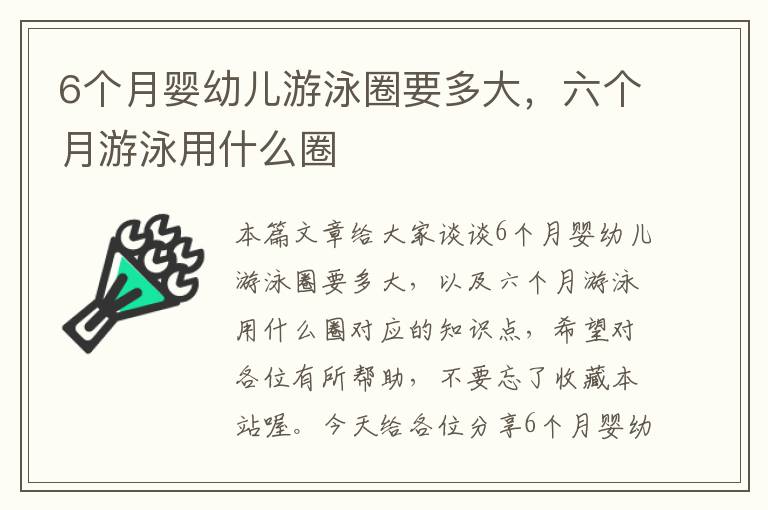 6个月婴幼儿游泳圈要多大，六个月游泳用什么圈

本篇文章给大家谈谈6个月婴幼儿游泳圈要多大，以及六个月游泳用什么圈对应的知识点，希望对各位有所帮助，不要忘了收藏本站喔。今天给各位分享6个月婴幼